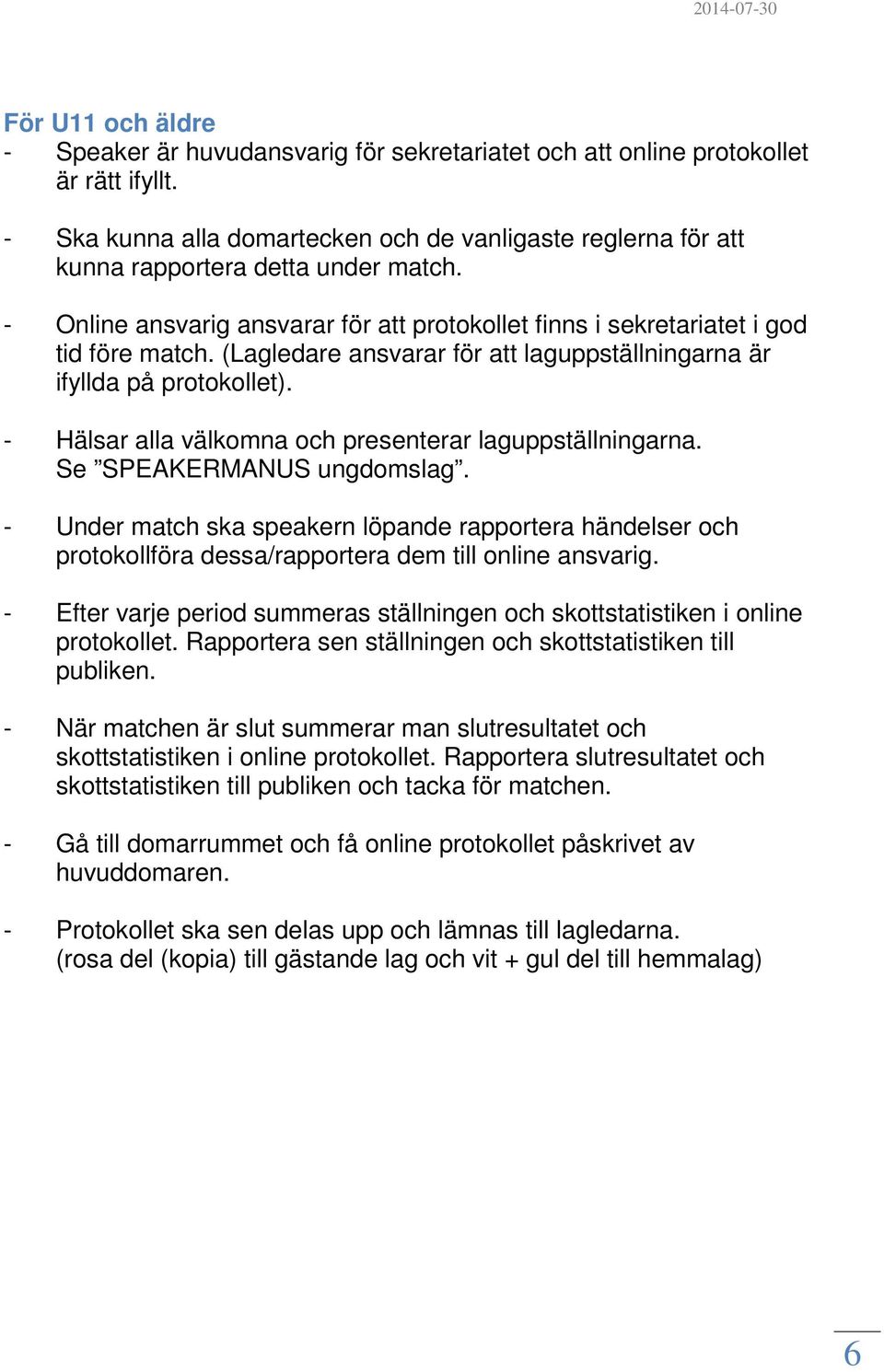 2014-07-30

För U11 och äldre
- Speaker är huvudansvarig för sekretariatet och att online protokollet är rätt ifyllt.

- Ska kunna alla domartecken och de vanligaste reglerna för att kunna rapportera detta under match.

- Online ansvarig ansvarar för att protokollet finns i sekretariatet i god tid före match. (Lagledare ansvarar för att laguppställningarna är ifyllda på protokollet).

- Hälsar alla välkomna och presenterar laguppställningarna. Se ”SPEAKERMANUS ungdomslag”.

- Under match ska speakern löpande rapportera händelser och protokollföra dessa/rapportera dem till online ansvarig.

- Efter varje period summeras ställningen och skottstatistiken i online protokollet. Rapportera sen ställningen och skottstatistiken till publiken.

- När matchen är slut summerar man slutresultatet och skottstatistiken i online protokollet. Rapportera slutresultatet och skottstatistiken till publiken och tacka för matchen.

- Gå till domarrummet och få online protokollet påskrivet av huvuddomaren.

- Protokollet ska sen delas upp och lämnas till lagledarna. (rosa del (kopia) till gästande lag och vit + gul del till hemmalag)

6